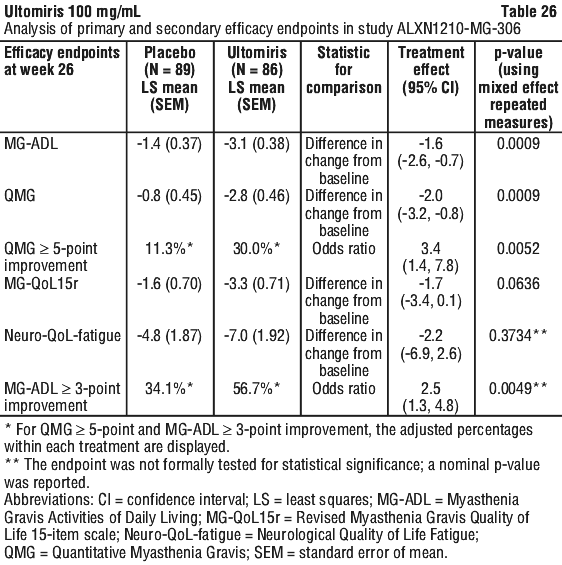 Ultomiris 100 mg/mL Table 26

Analysis of primary and secondary efficacy endpoints in study ALXN1210-MG-306

| Efficacy endpoints at week 26 | Placebo (N = 89) LS mean (SEM) | Ultomiris (N = 86) LS mean (SEM) | Statistic for comparison | Treatment effect (95% CI) | p-value (using mixed effect repeated measures) |
|---|---|---|---|---|---|
| MG-ADL | -1.4 (0.37) | -3.1 (0.38) | Difference in change from baseline | -1.6 (-2.6, -0.7) | 0.0009 |
| QMG | -0.8 (0.45) | -2.8 (0.46) | Difference in change from baseline | -2.0 (-3.2, -0.8) | 0.0009 |
| QMG ≥ 5-point improvement | 11.3%* | 30.0%* | Odds ratio | 3.4 (1.4, 7.8) | 0.0052 |
| MG-QoL15r | -1.6 (0.70) | -3.3 (0.71) | Difference in change from baseline | -1.7 (-3.4, 0.1) | 0.0636 |
| Neuro-QoL-fatigue | -4.8 (1.87) | -7.0 (1.92) | Difference in change from baseline | -2.2 (-6.9, 2.6) | 0.3734** |
| MG-ADL ≥ 3-point improvement | 34.1%* | 56.7%* | Odds ratio | 2.5 (1.3, 4.8) | 0.0049** |

* For QMG ≥ 5-point and MG-ADL ≥ 3-point improvement, the adjusted percentages within each treatment are displayed.

** The endpoint was not formally tested for statistical significance; a nominal p-value was reported.

Abbreviations: CI = confidence interval; LS = least squares; MG-ADL = Myasthenia Gravis Activities of Daily Living; MG-QoL15r = Revised Myasthenia Gravis Quality of Life 15-item scale; Neuro-QoL-fatigue = Neurological Quality of Life Fatigue; QMG = Quantitative Myasthenia Gravis; SEM = standard error of mean.